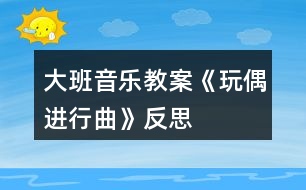 大班音乐教案《玩偶进行曲》反思